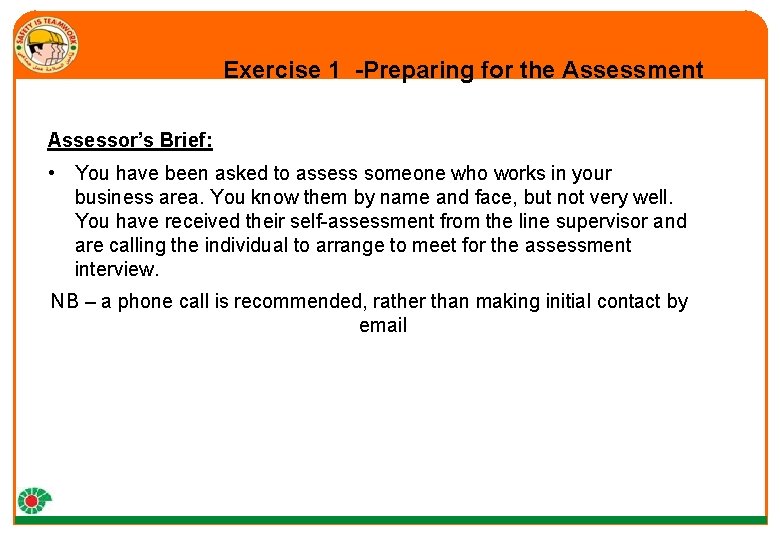 SAFETY IS TEA-MWORK

Exercise 1 -Preparing for the Assessment

Assessor's Brief:

• You have been asked to assess someone who works in your business area. You know them by name and face, but not very well. You have received their self-assessment from the line supervisor and are calling the individual to arrange to meet for the assessment interview.

NB – a phone call is recommended, rather than making initial contact by email